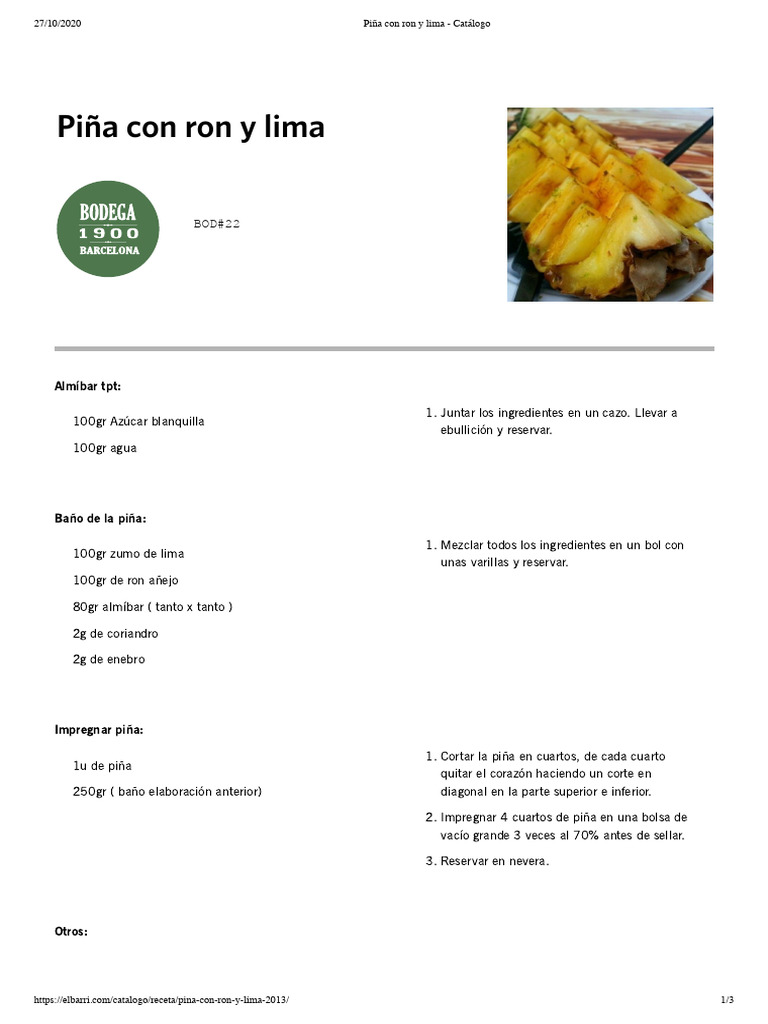 27/10/2020 Piña con ron y lima - Catálogo

Piña con ron y lima

BODEGA
1900
BARCELONA

BOD#22

Almíbar tpt:

100gr Azúcar blanquilla

100gr agua

1. Juntar los ingredientes en un cazo. Llevar a ebullición y reservar.

Baño de la piña:

100gr zumo de lima

100gr de ron añejo

80gr almíbar ( tanto x tanto )

2g de coriandro

2g de enebro

1. Mezclar todos los ingredientes en un bol con unas varillas y reservar.

Impregnar piña:

1u de piña

250gr ( baño elaboración anterior)

1. Cortar la piña en cuartos, de cada cuarto quitar el corazón haciendo un corte en diagonal en la parte superior e inferior.
2. Impregnar 4 cuartos de piña en una bolsa de vacío grande 3 veces al 70% antes de sellar.
3. Reservar en nevera.

Otros:

https://elbarri.com/catalogo/receta/pina-con-ron-y-lima-2013/ 1/3